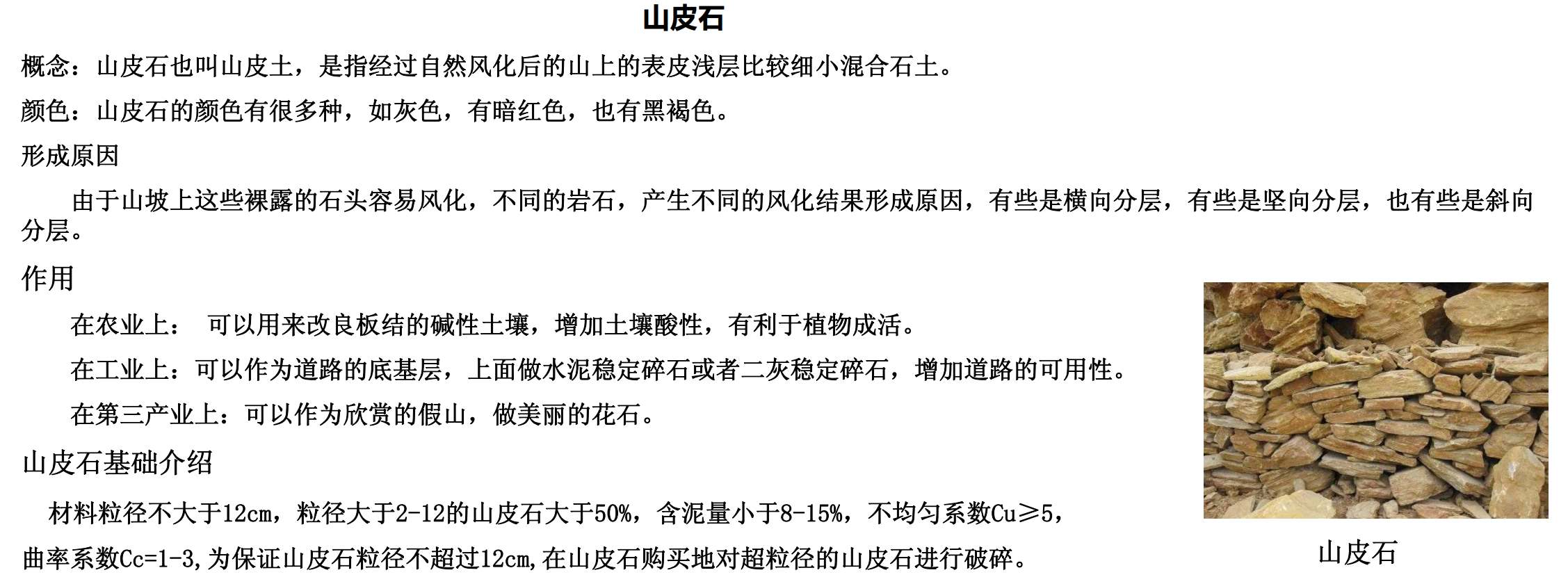 山皮石

概念：山皮石也叫山皮土，是指经过自然风化后的山上的表皮浅层比较细小混合石土。

颜色：山皮石的颜色有很多种，如灰色，有暗红色，也有黑褐色。

形成原因

由于山坡上这些裸露的石头容易风化，不同的岩石，产生不同的风化结果形成原因，有些是横向分层，有些是竖向分层，也有些是斜向分层。

作用

在农业上： 可以用来改良板结的碱性土壤，增加土壤酸性，有利于植物成活。

在工业上：可以作为道路的底基层，上面做水泥稳定碎石或者二灰稳定碎石，增加道路的可用性。

在第三产业上：可以作为欣赏的假山，做美丽的花石。

山皮石基础介绍

材料粒径不大于12cm，粒径大于2-12的山皮石大于50%，含泥量小于8-15%，不均匀系数Cu≥5，曲率系数Cc=1-3,为保证山皮石粒径不超过12cm,在山皮石购买地对超粒径的山皮石进行破碎。

山皮石